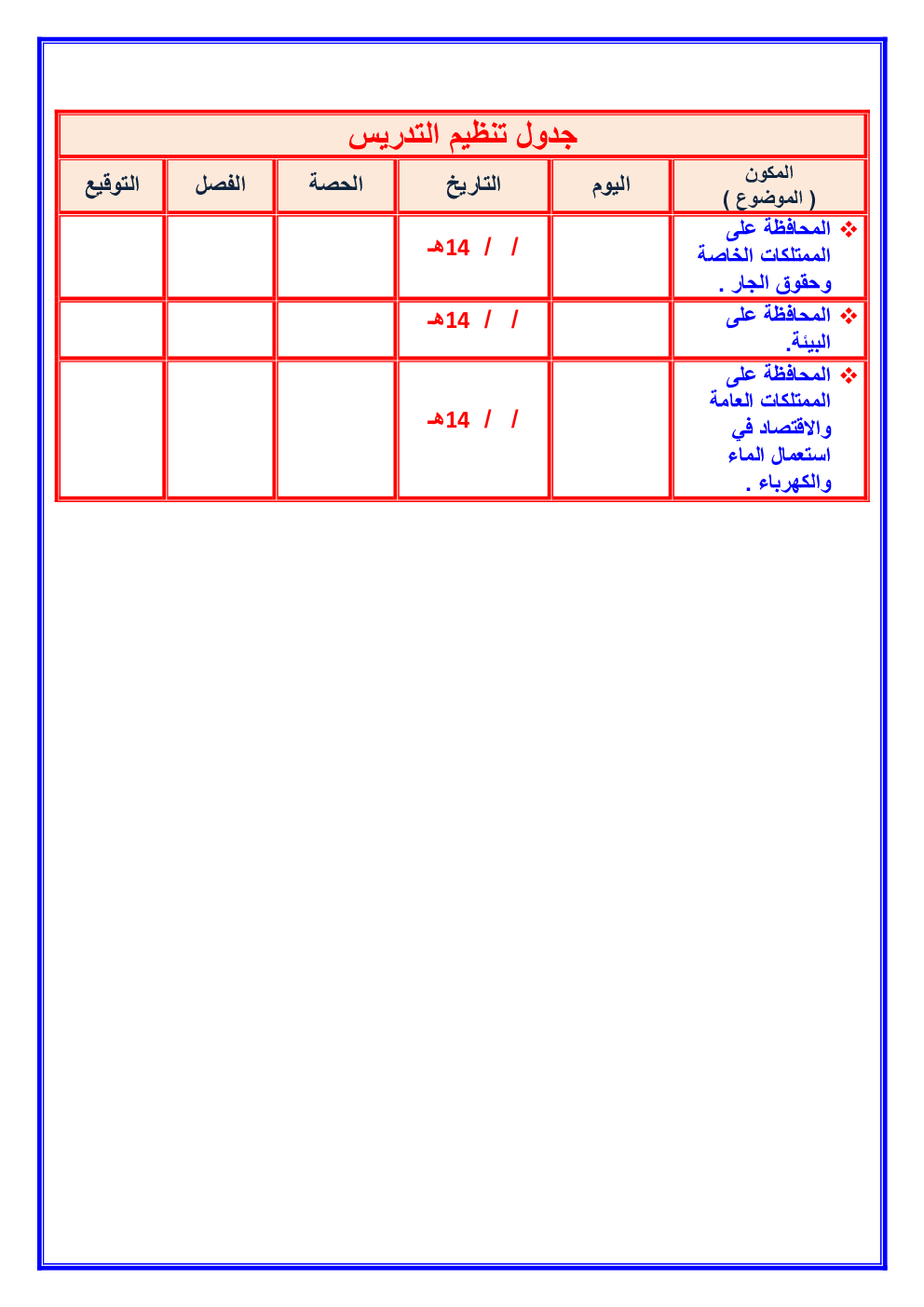 جدول تنظيم التدريس

| المكون ( الموضوع ) | اليوم | التاريخ | الحصة | الفصل | التوقيع |
|---|---|---|---|---|---|
| ❖ المحافظة على الممتلكات الخاصة وحقوق الجار . | | / / 14هـ | | | |
| ❖ المحافظة على البيئة. | | / / 14هـ | | | |
| ❖ المحافظة على الممتلكات العامة والاقتصاد في استعمال الماء والكهرباء . | | / / 14هـ | | | |